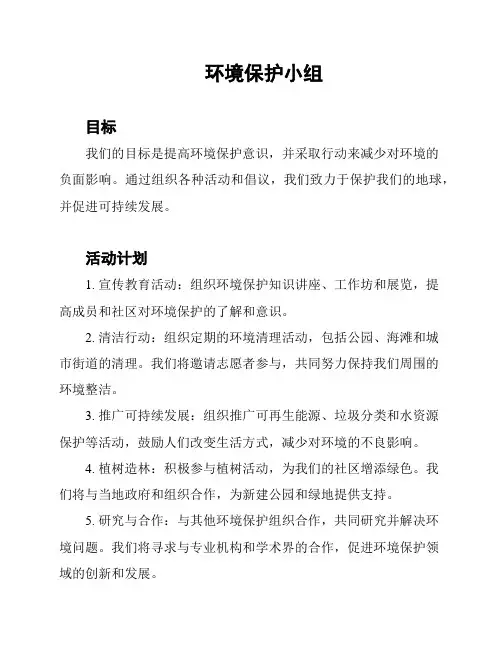 环境保护小组

目标

我们的目标是提高环境保护意识，并采取行动来减少对环境的负面影响。通过组织各种活动和倡议，我们致力于保护我们的地球，并促进可持续发展。

活动计划

1. 宣传教育活动：组织环境保护知识讲座、工作坊和展览，提高成员和社区对环境保护的了解和意识。

2. 清洁行动：组织定期的环境清理活动，包括公园、海滩和城市街道的清理。我们将邀请志愿者参与，共同努力保持我们周围的环境整洁。

3. 推广可持续发展：组织推广可再生能源、垃圾分类和水资源保护等活动，鼓励人们改变生活方式，减少对环境的不良影响。

4. 植树造林：积极参与植树活动，为我们的社区增添绿色。我们将与当地政府和组织合作，为新建公园和绿地提供支持。

5. 研究与合作：与其他环境保护组织合作，共同研究并解决环境问题。我们将寻求与专业机构和学术界的合作，促进环境保护领域的创新和发展。